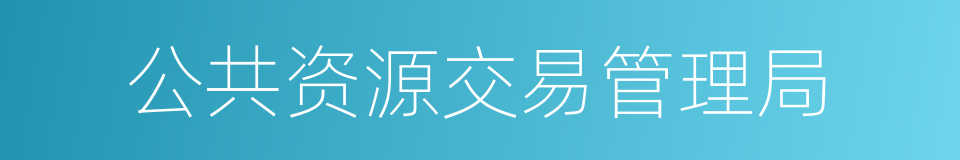 公共资源交易管理局